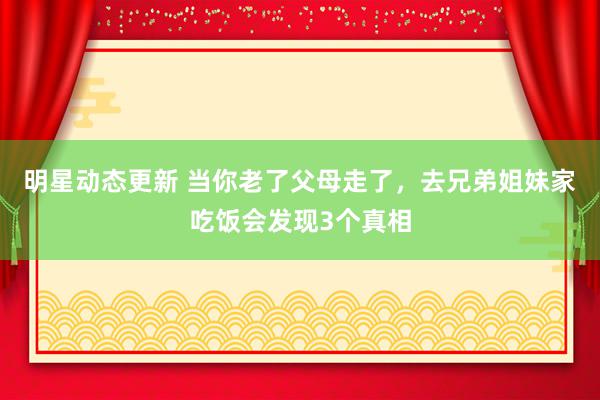 明星动态更新 当你老了父母走了，去兄弟姐妹家吃饭会发现3个真相